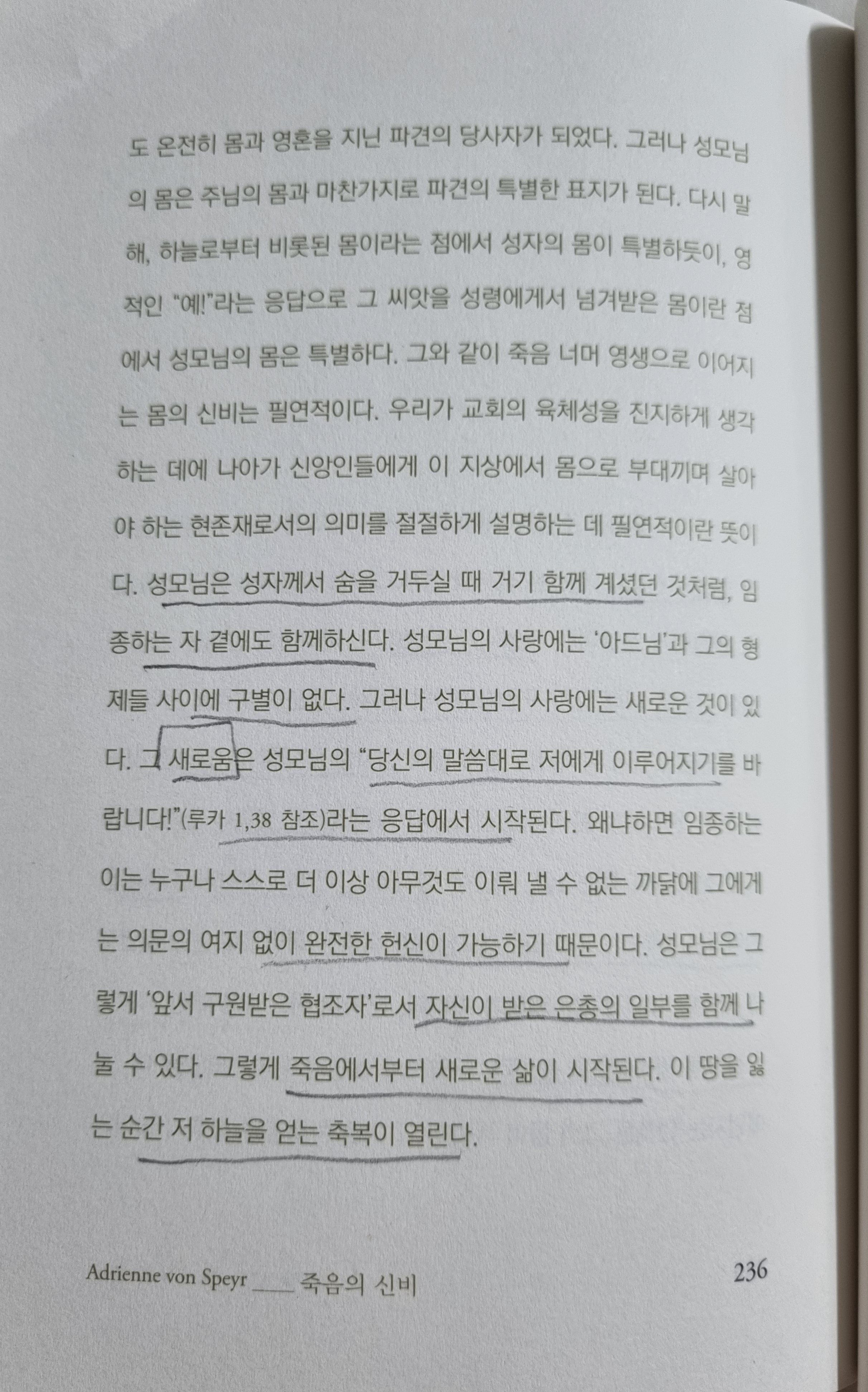 도 온전히 몸과 영혼을 지닌 파견의 당사자가 되었다. 그러나 성모님의 몸은 주님의 몸과 마찬가지로 파견의 특별한 표지가 된다. 다시 말해, 하늘로부터 비롯된 몸이라는 점에서 성자의 몸이 특별하듯이, 영적인 "예!"라는 응답으로 그 씨앗을 성령에게서 넘겨받은 몸이란 점에서 성모님의 몸은 특별하다. 그와 같이 죽음 너머 영생으로 이어지는 몸의 신비는 필연적이다. 우리가 교회의 육체성을 진지하게 생각하는 데에 나아가 신앙인들에게 이 지상에서 몸으로 부대끼며 살아야 하는 현존재로서의 의미를 절절하게 설명하는 데 필연적이란 뜻이다. 성모님은 성자께서 숨을 거두실 때 거기 함께 계셨던 것처럼, 임종하는 자 곁에도 함께하신다. 성모님의 사랑에는 '아드님'과 그의 형제들 사이에 구별이 없다. 그러나 성모님의 사랑에는 새로운 것이 있다. 그 새로움은 성모님의 "당신의 말씀대로 저에게 이루어지기를 바랍니다!"(루카 1,38 참조)라는 응답에서 시작된다. 왜냐하면 임종하는 이는 누구나 스스로 더 이상 아무것도 이뤄 낼 수 없는 까닭에 그에게는 의문의 여지 없이 완전한 헌신이 가능하기 때문이다. 성모님은 그렇게 '앞서 구원받은 협조자'로서 자신이 받은 은총의 일부를 함께 나눌 수 있다. 그렇게 죽음에서부터 새로운 삶이 시작된다. 이 땅을 잃는 순간 저 하늘을 얻는 축복이 열린다.

Adrienne von Speyr ____ 죽음의 신비 236